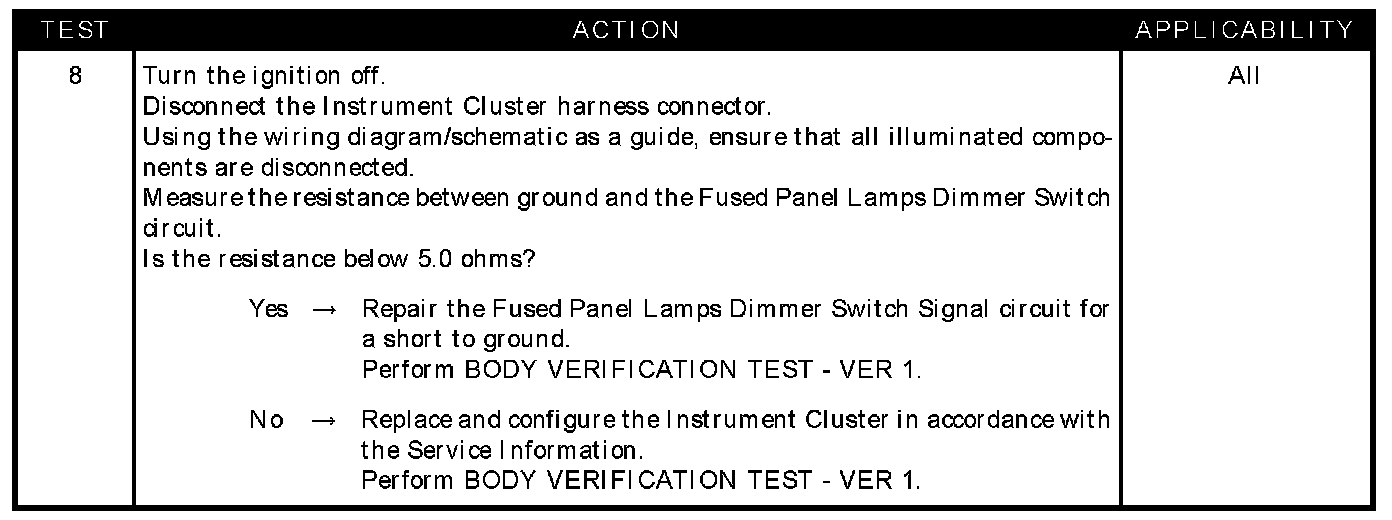 | TEST | ACTION | APPLICABILITY |
|---|---|---|
| 8 | Turn the ignition off. Disconnect the Instrument Cluster harness connector. Using the wiring diagram/schematic as a guide, ensure that all illuminated components are disconnected. Measure the resistance between ground and the Fused Panel Lamps Dimmer Switch circuit. Is the resistance below 5.0 ohms? Yes → Repair the Fused Panel Lamps Dimmer Switch Signal circuit for a short to ground. Perform BODY VERIFICATION TEST - VER 1. No → Replace and configure the Instrument Cluster in accordance with the Service Information. Perform BODY VERIFICATION TEST - VER 1. | All |